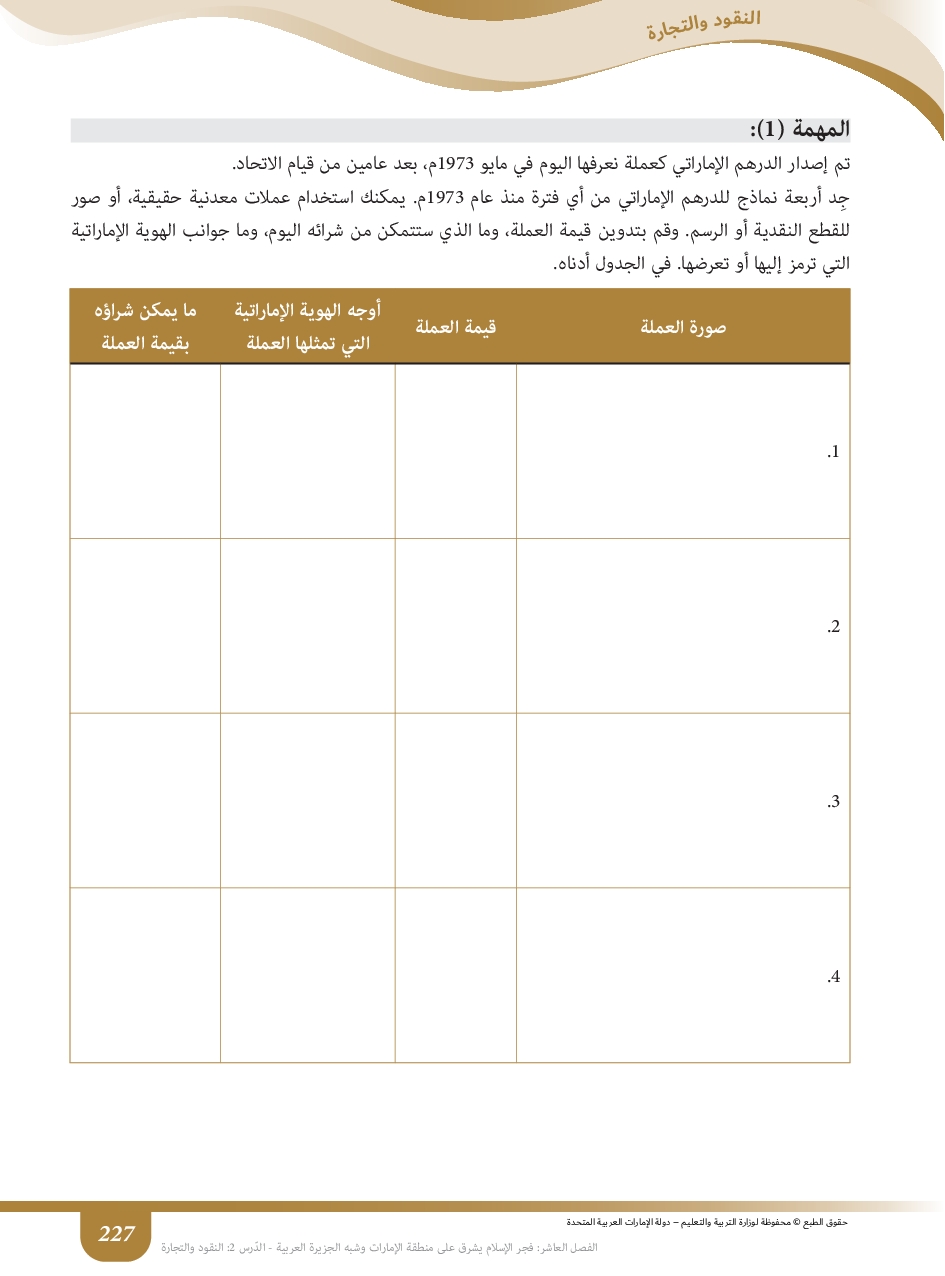 النقود والتجارة

المهمة (1):

تم إصدار الدرهم الإماراتي كعملة نعرفها اليوم في مايو 1973م، بعد عامين من قيام الاتحاد.

جِد أربعة نماذج للدرهم الإماراتي من أي فترة منذ عام 1973م. يمكنك استخدام عملات معدنية حقيقية، أو صور للقطع النقدية أو الرسم. وقم بتدوين قيمة العملة، وما الذي ستتمكن من شرائه اليوم، وما جوانب الهوية الإماراتية التي ترمز إليها أو تعرضها. في الجدول أدناه.

| صورة العملة | قيمة العملة | أوجه الهوية الإماراتية التي تمثلها العملة | ما يمكن شراؤه بقيمة العملة |
|---|---|---|---|
| .1 | | | |
| .2 | | | |
| .3 | | | |
| .4 | | | |

حقوق الطبع © محفوظة لوزارة التربية والتعليم – دولة الإمارات العربية المتحدة

227

الفصل العاشر: فجر الإسلام يشرق على منطقة الإمارات وشبه الجزيرة العربية - الدّرس 2: النقود والتجارة